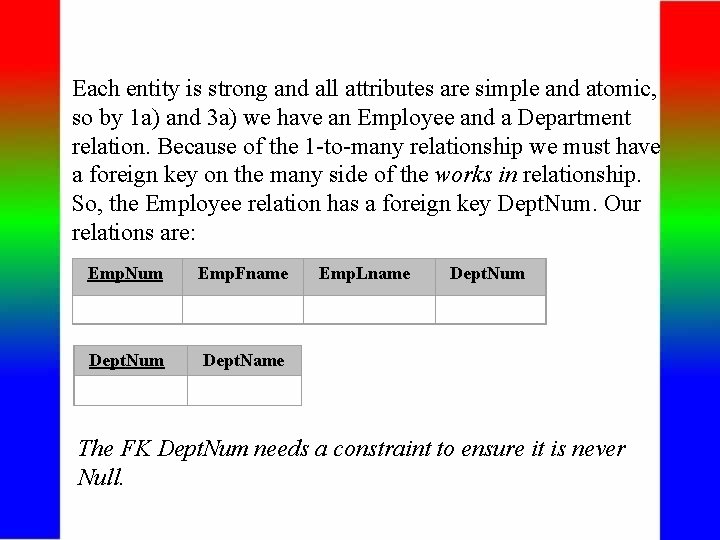 Each entity is strong and all attributes are simple and atomic, so by 1a) and 3a) we have an Employee and a Department relation. Because of the 1-to-many relationship we must have a foreign key on the many side of the works in relationship. So, the Employee relation has a foreign key DeptNum. Our relations are:

| EmpNum | EmpFname | EmpLname | DeptNum |
|---|---|---|---|
| | | | |

| DeptNum | DeptName |
|---|---|
| | |

The FK DeptNum needs a constraint to ensure it is never Null.